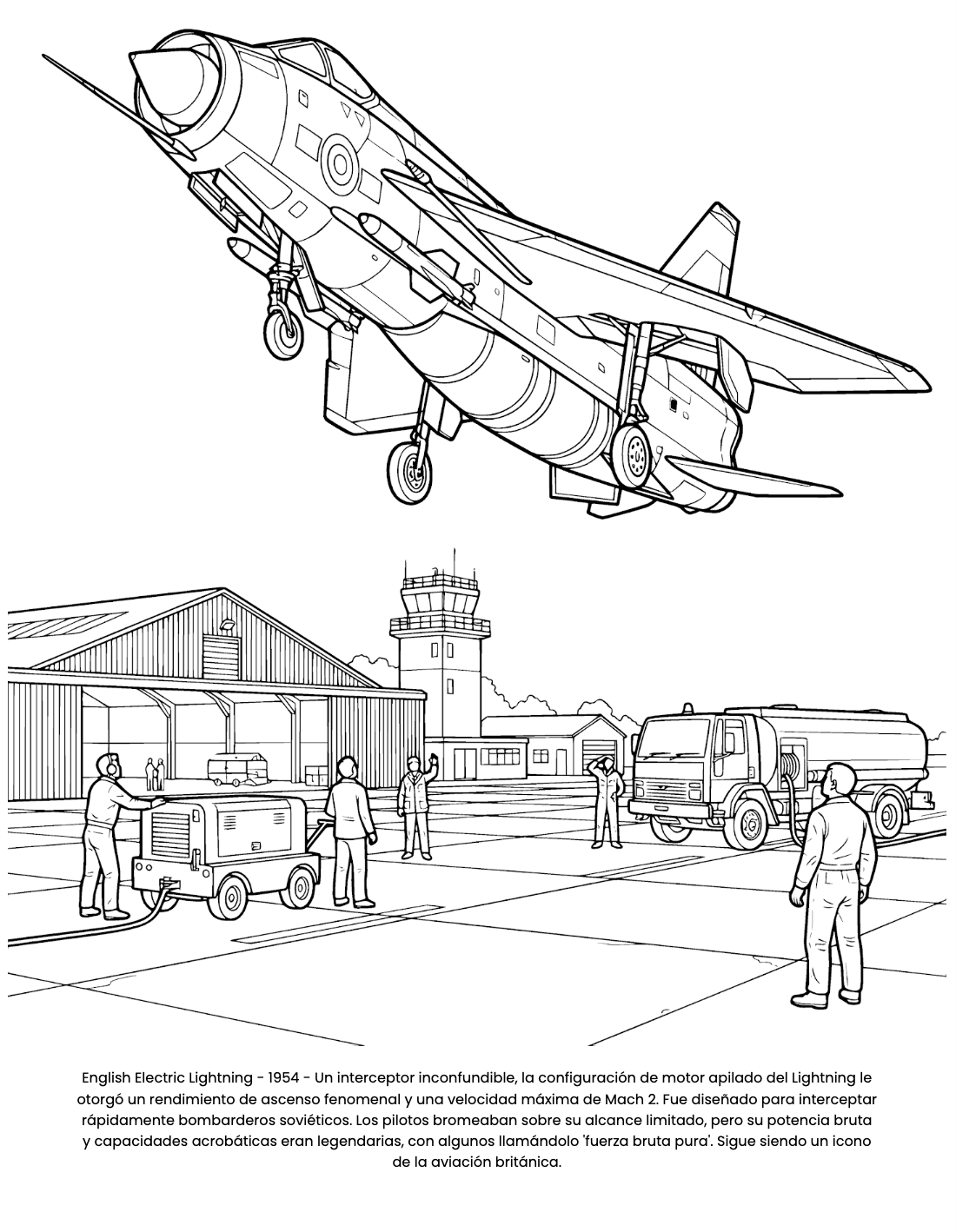 English Electric Lightning - 1954 - Un interceptor inconfundible, la configuración de motor apilado del Lightning le otorgó un rendimiento de ascenso fenomenal y una velocidad máxima de Mach 2. Fue diseñado para interceptar rápidamente bombarderos soviéticos. Los pilotos bromeaban sobre su alcance limitado, pero su potencia bruta y capacidades acrobáticas eran legendarias, con algunos llamándolo 'fuerza bruta pura'. Sigue siendo un icono de la aviación británica.